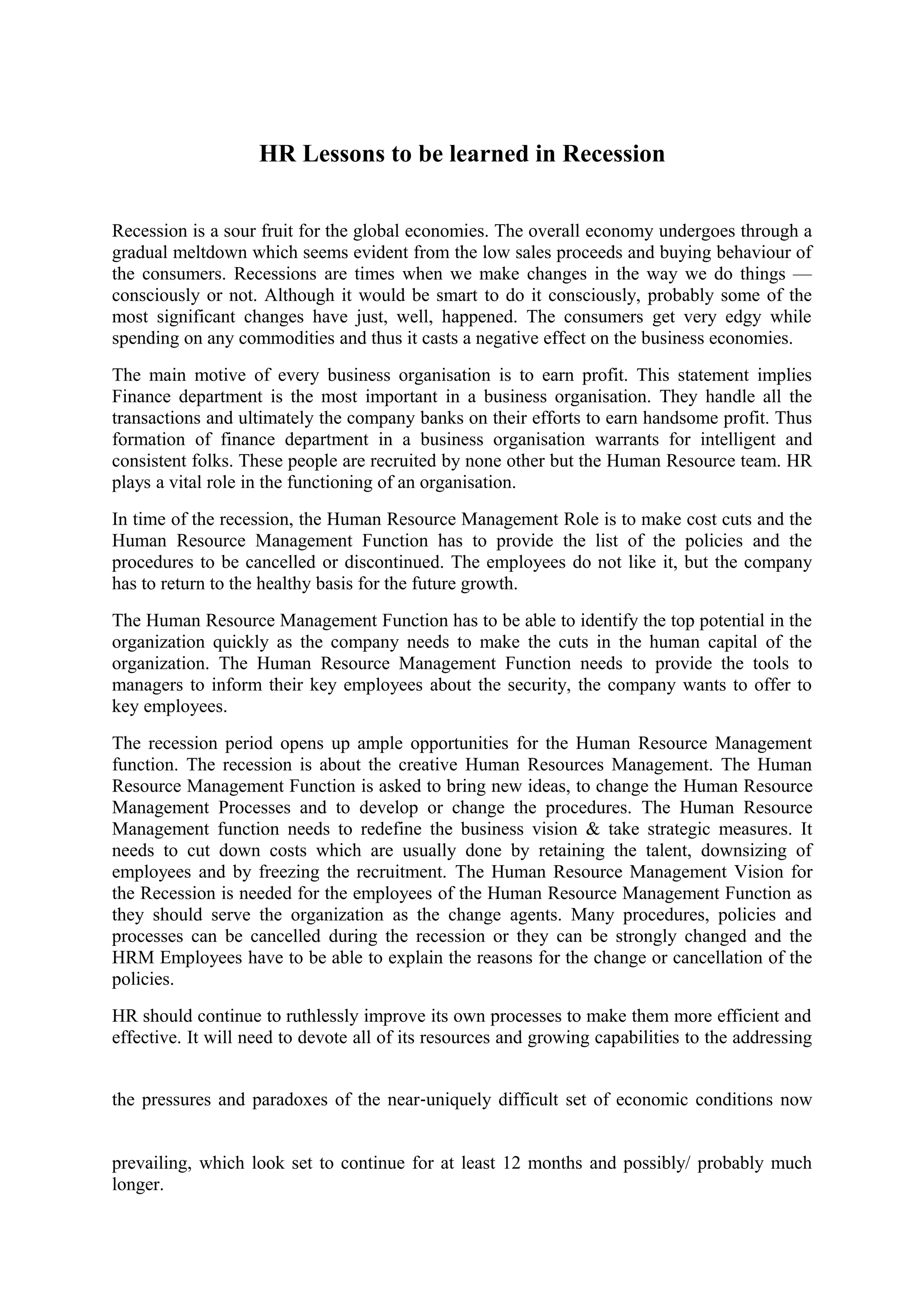 HR Lessons to be learned in Recession

Recession is a sour fruit for the global economies. The overall economy undergoes through a gradual meltdown which seems evident from the low sales proceeds and buying behaviour of the consumers. Recessions are times when we make changes in the way we do things — consciously or not. Although it would be smart to do it consciously, probably some of the most significant changes have just, well, happened. The consumers get very edgy while spending on any commodities and thus it casts a negative effect on the business economies.

The main motive of every business organisation is to earn profit. This statement implies Finance department is the most important in a business organisation. They handle all the transactions and ultimately the company banks on their efforts to earn handsome profit. Thus formation of finance department in a business organisation warrants for intelligent and consistent folks. These people are recruited by none other but the Human Resource team. HR plays a vital role in the functioning of an organisation.

In time of the recession, the Human Resource Management Role is to make cost cuts and the Human Resource Management Function has to provide the list of the policies and the procedures to be cancelled or discontinued. The employees do not like it, but the company has to return to the healthy basis for the future growth.

The Human Resource Management Function has to be able to identify the top potential in the organization quickly as the company needs to make the cuts in the human capital of the organization. The Human Resource Management Function needs to provide the tools to managers to inform their key employees about the security, the company wants to offer to key employees.

The recession period opens up ample opportunities for the Human Resource Management function. The recession is about the creative Human Resources Management. The Human Resource Management Function is asked to bring new ideas, to change the Human Resource Management Processes and to develop or change the procedures. The Human Resource Management function needs to redefine the business vision & take strategic measures. It needs to cut down costs which are usually done by retaining the talent, downsizing of employees and by freezing the recruitment. The Human Resource Management Vision for the Recession is needed for the employees of the Human Resource Management Function as they should serve the organization as the change agents. Many procedures, policies and processes can be cancelled during the recession or they can be strongly changed and the HRM Employees have to be able to explain the reasons for the change or cancellation of the policies.

HR should continue to ruthlessly improve its own processes to make them more efficient and effective. It will need to devote all of its resources and growing capabilities to the addressing

the pressures and paradoxes of the near-uniquely difficult set of economic conditions now

prevailing, which look set to continue for at least 12 months and possibly/ probably much longer.